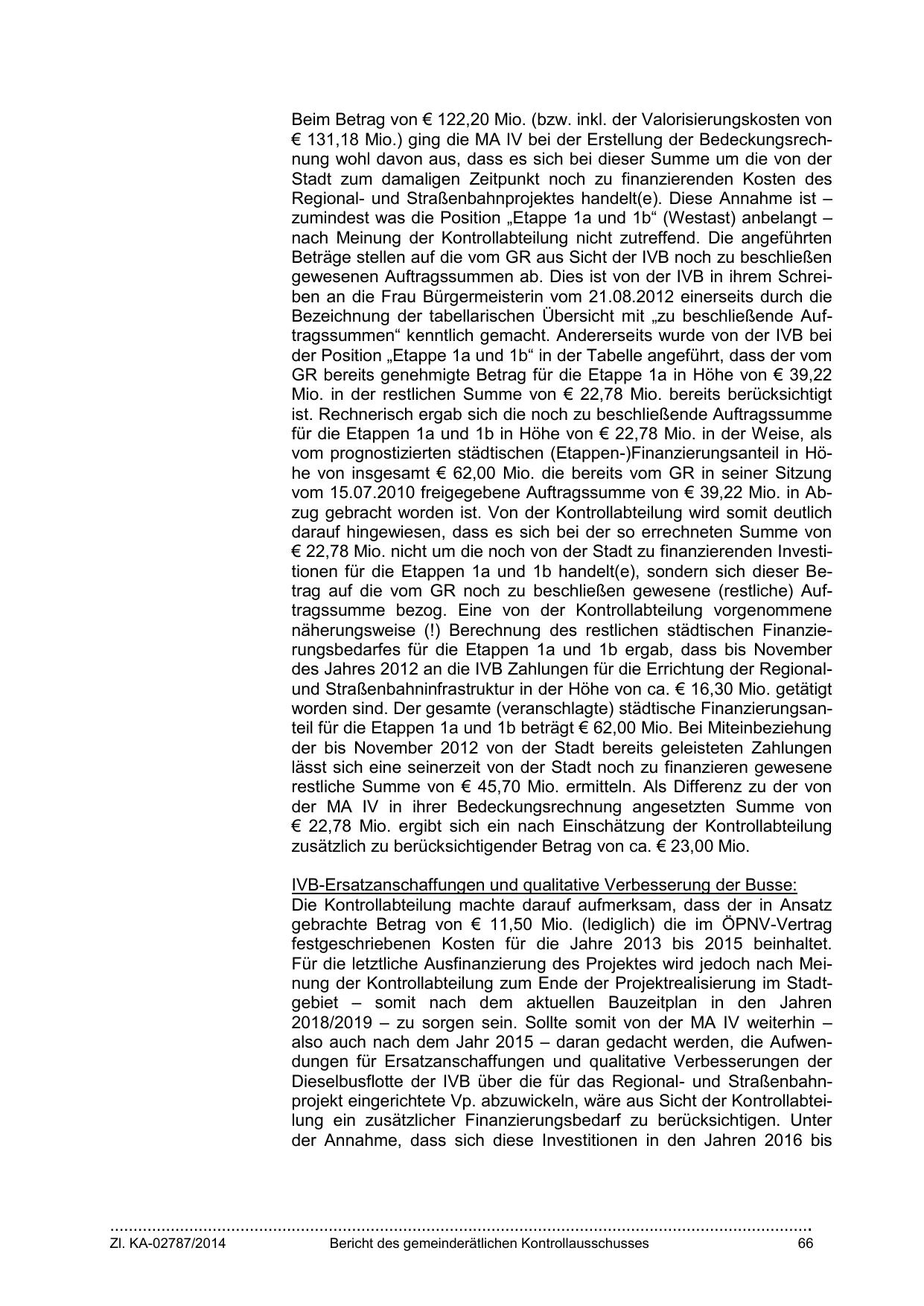 Beim Betrag von € 122,20 Mio. (bzw. inkl. der Valorisierungskosten von € 131,18 Mio.) ging die MA IV bei der Erstellung der Bedeckungsrechnung wohl davon aus, dass es sich bei dieser Summe um die von der Stadt zum damaligen Zeitpunkt noch zu finanzierenden Kosten des Regional- und Straßenbahnprojektes handelt(e). Diese Annahme ist – zumindest was die Position „Etappe 1a und 1b“ (Westast) anbelangt – nach Meinung der Kontrollabteilung nicht zutreffend. Die angeführten Beträge stellen auf die vom GR aus Sicht der IVB noch zu beschließen gewesenen Auftragssummen ab. Dies ist von der IVB in ihrem Schreiben an die Frau Bürgermeisterin vom 21.08.2012 einerseits durch die Bezeichnung der tabellarischen Übersicht mit „zu beschließende Auftragssummen“ kenntlich gemacht. Andererseits wurde von der IVB bei der Position „Etappe 1a und 1b“ in der Tabelle angeführt, dass der vom GR bereits genehmigte Betrag für die Etappe 1a in Höhe von € 39,22 Mio. in der restlichen Summe von € 22,78 Mio. bereits berücksichtigt ist. Rechnerisch ergab sich die noch zu beschließende Auftragssumme für die Etappen 1a und 1b in Höhe von € 22,78 Mio. in der Weise, als vom prognostizierten städtischen (Etappen-)Finanzierungsanteil in Höhe von insgesamt € 62,00 Mio. die bereits vom GR in seiner Sitzung vom 15.07.2010 freigegebene Auftragssumme von € 39,22 Mio. in Abzug gebracht worden ist. Von der Kontrollabteilung wird somit deutlich darauf hingewiesen, dass es sich bei der so errechneten Summe von € 22,78 Mio. nicht um die noch von der Stadt zu finanzierenden Investitionen für die Etappen 1a und 1b handelt(e), sondern sich dieser Betrag auf die vom GR noch zu beschließen gewesene (restliche) Auftragssumme bezog. Eine von der Kontrollabteilung vorgenommene näherungsweise (!) Berechnung des restlichen städtischen Finanzierungsbedarfes für die Etappen 1a und 1b ergab, dass bis November des Jahres 2012 an die IVB Zahlungen für die Errichtung der Regional- und Straßenbahninfrastruktur in der Höhe von ca. € 16,30 Mio. getätigt worden sind. Der gesamte (veranschlagte) städtische Finanzierungsanteil für die Etappen 1a und 1b beträgt € 62,00 Mio. Bei Miteinbeziehung der bis November 2012 von der Stadt bereits geleisteten Zahlungen lässt sich eine seinerzeit von der Stadt noch zu finanzieren gewesene restliche Summe von € 45,70 Mio. ermitteln. Als Differenz zu der von der MA IV in ihrer Bedeckungsrechnung angesetzten Summe von € 22,78 Mio. ergibt sich ein nach Einschätzung der Kontrollabteilung zusätzlich zu berücksichtigender Betrag von ca. € 23,00 Mio.

IVB-Ersatzanschaffungen und qualitative Verbesserung der Busse:
Die Kontrollabteilung machte darauf aufmerksam, dass der in Ansatz gebrachte Betrag von € 11,50 Mio. (lediglich) die im ÖPNV-Vertrag festgeschriebenen Kosten für die Jahre 2013 bis 2015 beinhaltet. Für die letztliche Ausfinanzierung des Projektes wird jedoch nach Meinung der Kontrollabteilung zum Ende der Projektrealisierung im Stadtgebiet – somit nach dem aktuellen Bauzeitplan in den Jahren 2018/2019 – zu sorgen sein. Sollte somit von der MA IV weiterhin – also auch nach dem Jahr 2015 – daran gedacht werden, die Aufwendungen für Ersatzanschaffungen und qualitative Verbesserungen der Dieselbusflotte der IVB über die für das Regional- und Straßenbahnprojekt eingerichtete Vp. abzuwickeln, wäre aus Sicht der Kontrollabteilung ein zusätzlicher Finanzierungsbedarf zu berücksichtigen. Unter der Annahme, dass sich diese Investitionen in den Jahren 2016 bis

Zl. KA-02787/2014 Bericht des gemeinderätlichen Kontrollausschusses 66